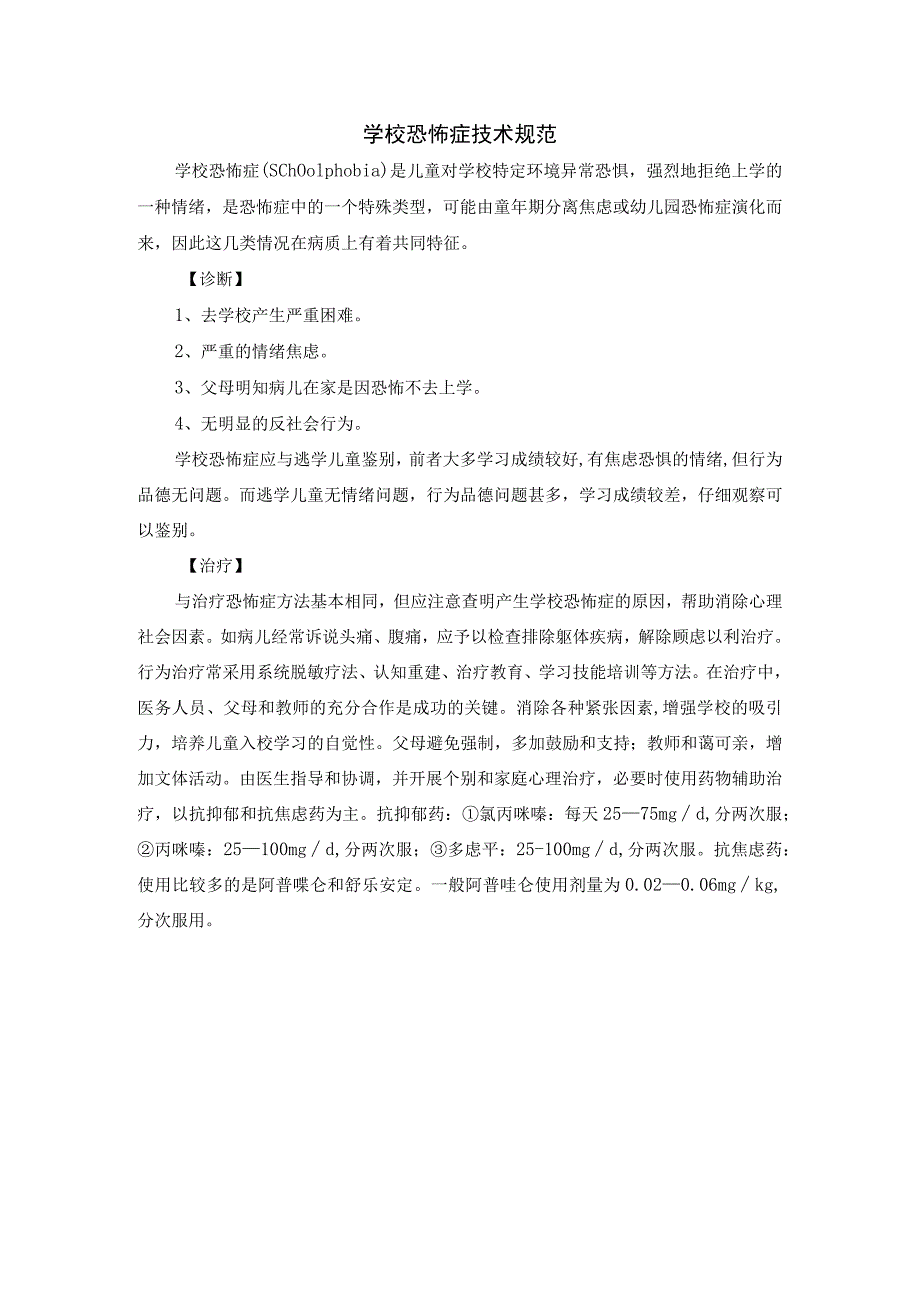 学校恐怖症技术规范

学校恐怖症(SChOolphobia)是儿童对学校特定环境异常恐惧，强烈地拒绝上学的一种情绪，是恐怖症中的一个特殊类型，可能由童年期分离焦虑或幼儿园恐怖症演化而来，因此这几类情况在病质上有着共同特征。

【诊断】

1、去学校产生严重困难。

2、严重的情绪焦虑。

3、父母明知病儿在家是因恐怖不去上学。

4、无明显的反社会行为。

学校恐怖症应与逃学儿童鉴别，前者大多学习成绩较好,有焦虑恐惧的情绪,但行为品德无问题。而逃学儿童无情绪问题，行为品德问题甚多，学习成绩较差，仔细观察可以鉴别。

【治疗】

与治疗恐怖症方法基本相同，但应注意查明产生学校恐怖症的原因，帮助消除心理社会因素。如病儿经常诉说头痛、腹痛，应予以检查排除躯体疾病，解除顾虑以利治疗。行为治疗常采用系统脱敏疗法、认知重建、治疗教育、学习技能培训等方法。在治疗中，医务人员、父母和教师的充分合作是成功的关键。消除各种紧张因素,增强学校的吸引力，培养儿童入校学习的自觉性。父母避免强制，多加鼓励和支持；教师和蔼可亲，增加文体活动。由医生指导和协调，并开展个别和家庭心理治疗，必要时使用药物辅助治疗，以抗抑郁和抗焦虑药为主。抗抑郁药：①氯丙咪嗪：每天25—75mg／d,分两次服；②丙咪嗪：25—100mg／d,分两次服；③多虑平：25-100mg／d,分两次服。抗焦虑药：使用比较多的是阿普喋仑和舒乐安定。一般阿普哇仑使用剂量为0.02—0.06mg／kg,分次服用。